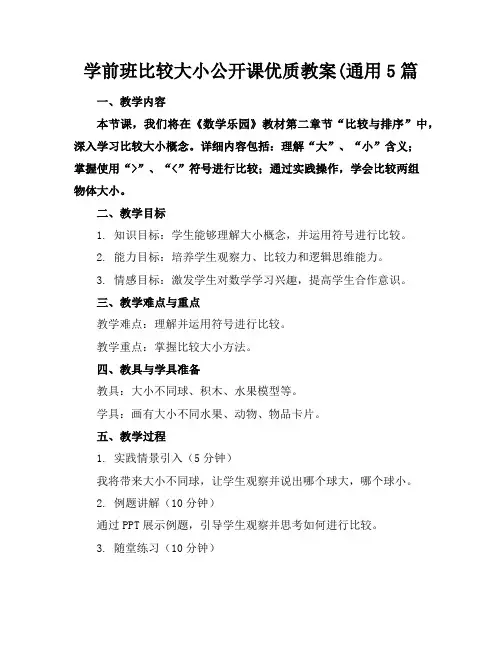 学前班比较大小公开课优质教案(通用5篇

一、教学内容

本节课，我们将在《数学乐园》教材第二章节“比较与排序”中，深入学习比较大小概念。详细内容包括：理解“大”、“小”含义；掌握使用“>”、“<”符号进行比较；通过实践操作，学会比较两组物体大小。

二、教学目标

1. 知识目标：学生能够理解大小概念，并运用符号进行比较。

2. 能力目标：培养学生观察力、比较力和逻辑思维能力。

3. 情感目标：激发学生对数学学习兴趣，提高学生合作意识。

三、教学难点与重点

教学难点：理解并运用符号进行比较。

教学重点：掌握比较大小方法。

四、教具与学具准备

教具：大小不同球、积木、水果模型等。

学具：画有大小不同水果、动物、物品卡片。

五、教学过程

1. 实践情景引入（5分钟）

我将带来大小不同球，让学生观察并说出哪个球大，哪个球小。

2. 例题讲解（10分钟）

通过PPT展示例题，引导学生观察并思考如何进行比较。

3. 随堂练习（10分钟）